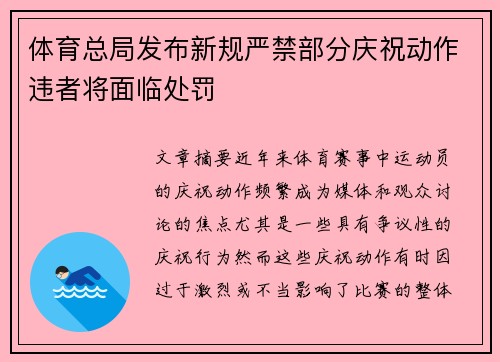 体育总局发布新规严禁部分庆祝动作违者将面临处罚

文章摘要近年来体育赛事中运动员的庆祝动作频繁成为媒体和观众讨论的焦点尤其是一些具有争议性的庆祝行为然而这些庆祝动作有时因过于激烈或不当影响了比赛的整体